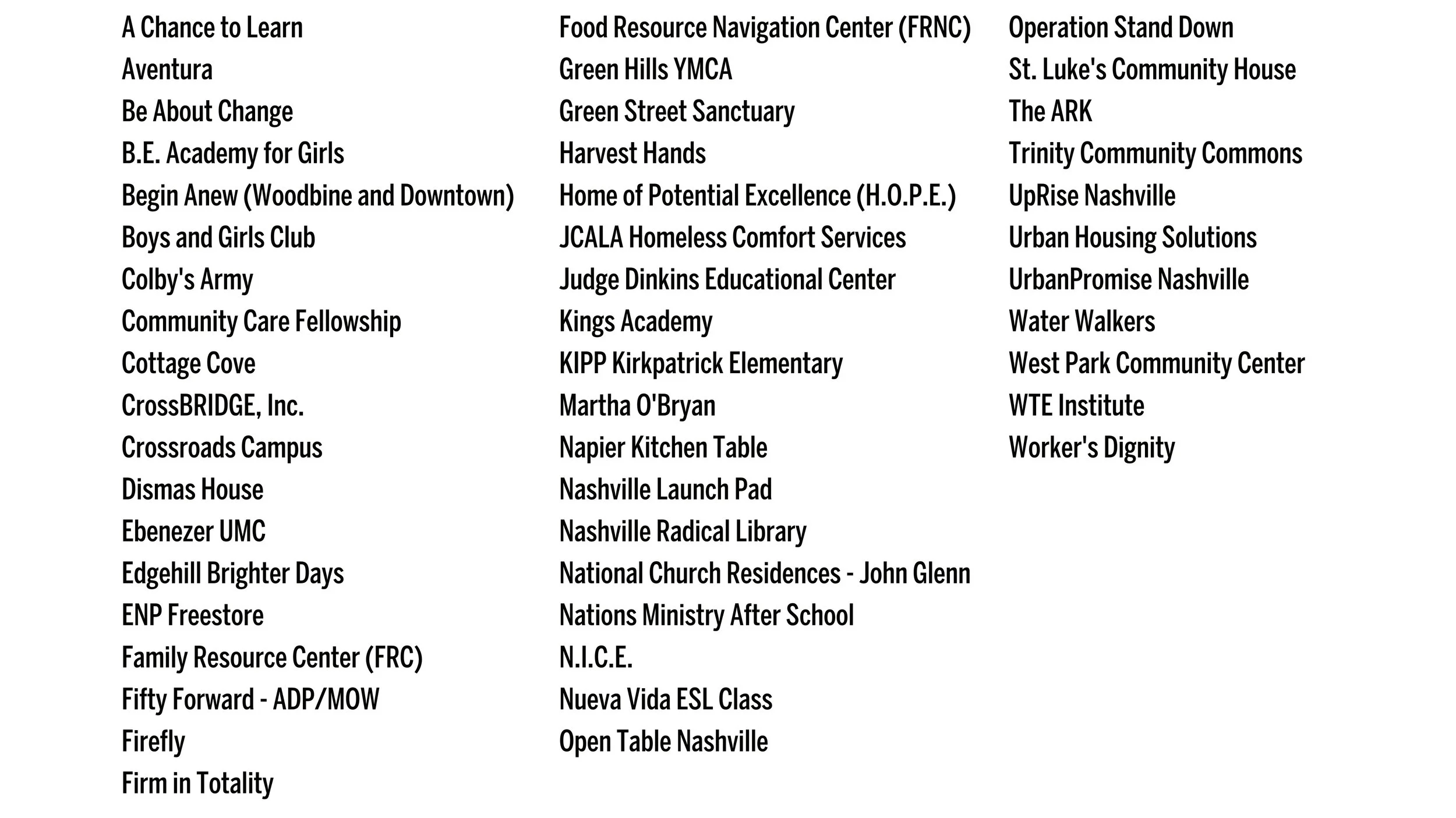 A Chance to Learn
Aventura
Be About Change
B.E. Academy for Girls
Begin Anew (Woodbine and Downtown)
Boys and Girls Club
Colby's Army
Community Care Fellowship
Cottage Cove
CrossBRIDGE, Inc.
Crossroads Campus
Dismas House
Ebenezer UMC
Edgehill Brighter Days
ENP Freestore
Family Resource Center (FRC)
Fifty Forward - ADP/MOW
Firefly
Firm in Totality

Food Resource Navigation Center (FRNC)
Green Hills YMCA
Green Street Sanctuary
Harvest Hands
Home of Potential Excellence (H.O.P.E.)
JCALA Homeless Comfort Services
Judge Dinkins Educational Center
Kings Academy
KIPP Kirkpatrick Elementary
Martha O'Bryan
Napier Kitchen Table
Nashville Launch Pad
Nashville Radical Library
National Church Residences - John Glenn
Nations Ministry After School
N.I.C.E.
Nueva Vida ESL Class
Open Table Nashville

Operation Stand Down
St. Luke's Community House
The ARK
Trinity Community Commons
UpRise Nashville
Urban Housing Solutions
UrbanPromise Nashville
Water Walkers
West Park Community Center
WTE Institute
Worker's Dignity